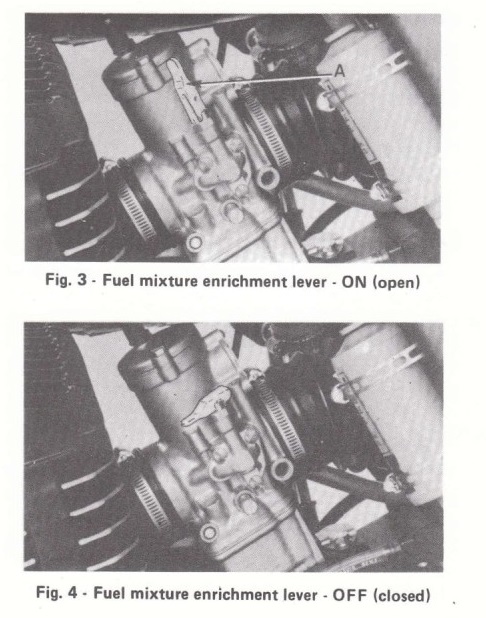 A

Fig. 3 - Fuel mixture enrichment lever - ON (open)

Fig. 4 - Fuel mixture enrichment lever - OFF (closed)